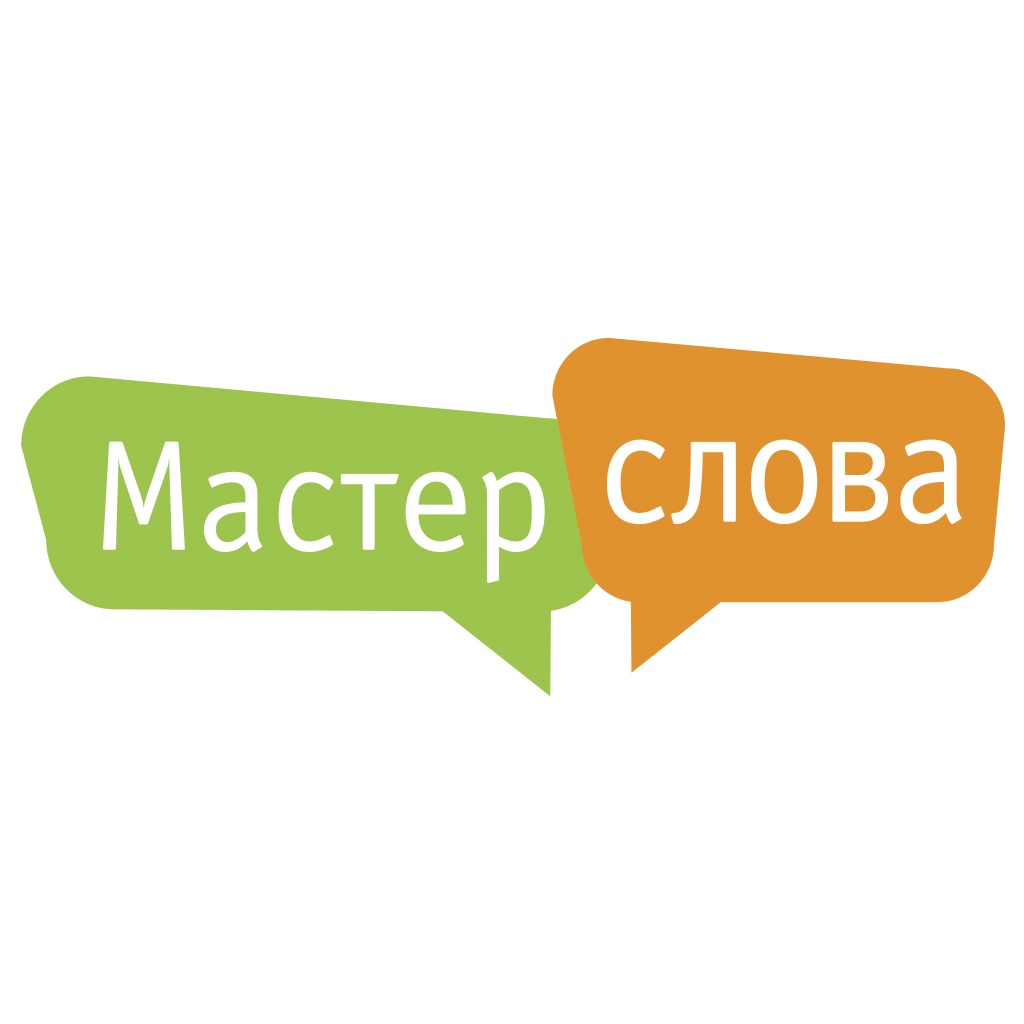 Мастер слова